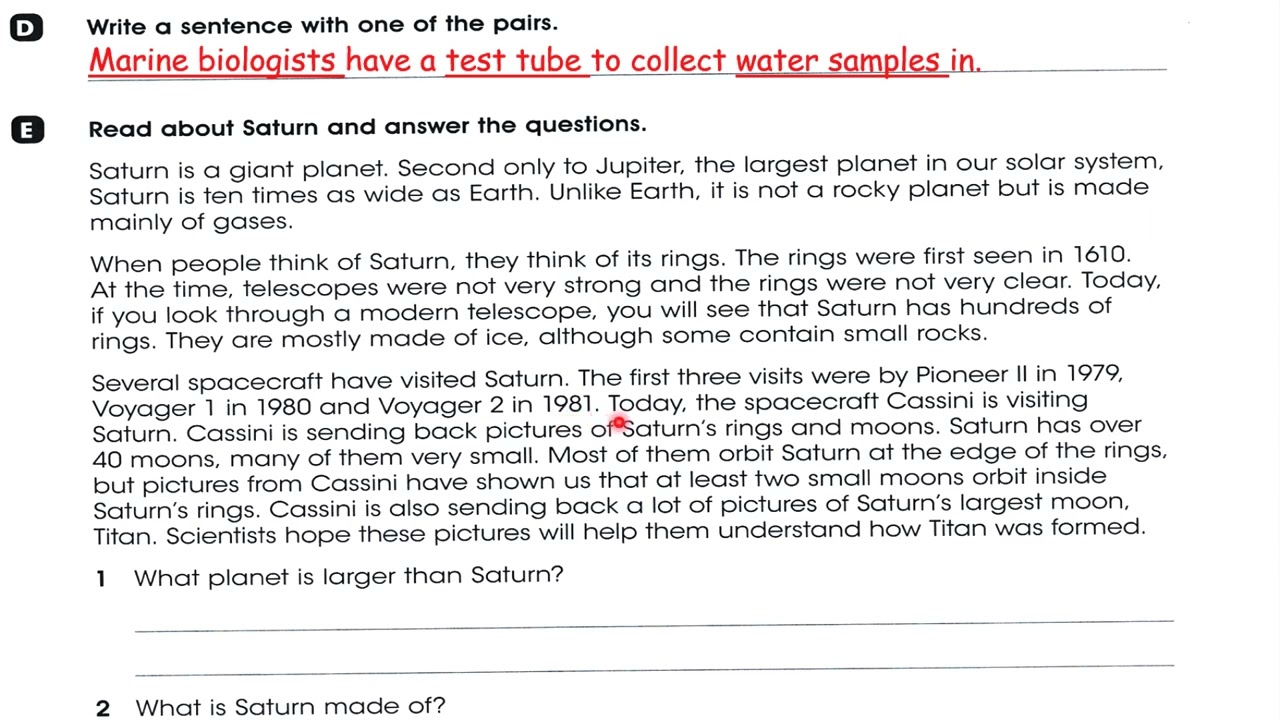 D Write a sentence with one of the pairs.

Marine biologists have a test tube to collect water samples in.

E Read about Saturn and answer the questions.

Saturn is a giant planet. Second only to Jupiter, the largest planet in our solar system, Saturn is ten times as wide as Earth. Unlike Earth, it is not a rocky planet but is made mainly of gases.

When people think of Saturn, they think of its rings. The rings were first seen in 1610. At the time, telescopes were not very strong and the rings were not very clear. Today, if you look through a modern telescope, you will see that Saturn has hundreds of rings. They are mostly made of ice, although some contain small rocks.

Several spacecraft have visited Saturn. The first three visits were by Pioneer II in 1979, Voyager 1 in 1980 and Voyager 2 in 1981. Today, the spacecraft Cassini is visiting Saturn. Cassini is sending back pictures of Saturn's rings and moons. Saturn has over 40 moons, many of them very small. Most of them orbit Saturn at the edge of the rings, but pictures from Cassini have shown us that at least two small moons orbit inside Saturn's rings. Cassini is also sending back a lot of pictures of Saturn's largest moon, Titan. Scientists hope these pictures will help them understand how Titan was formed.

1 What planet is larger than Saturn?

2 What is Saturn made of?